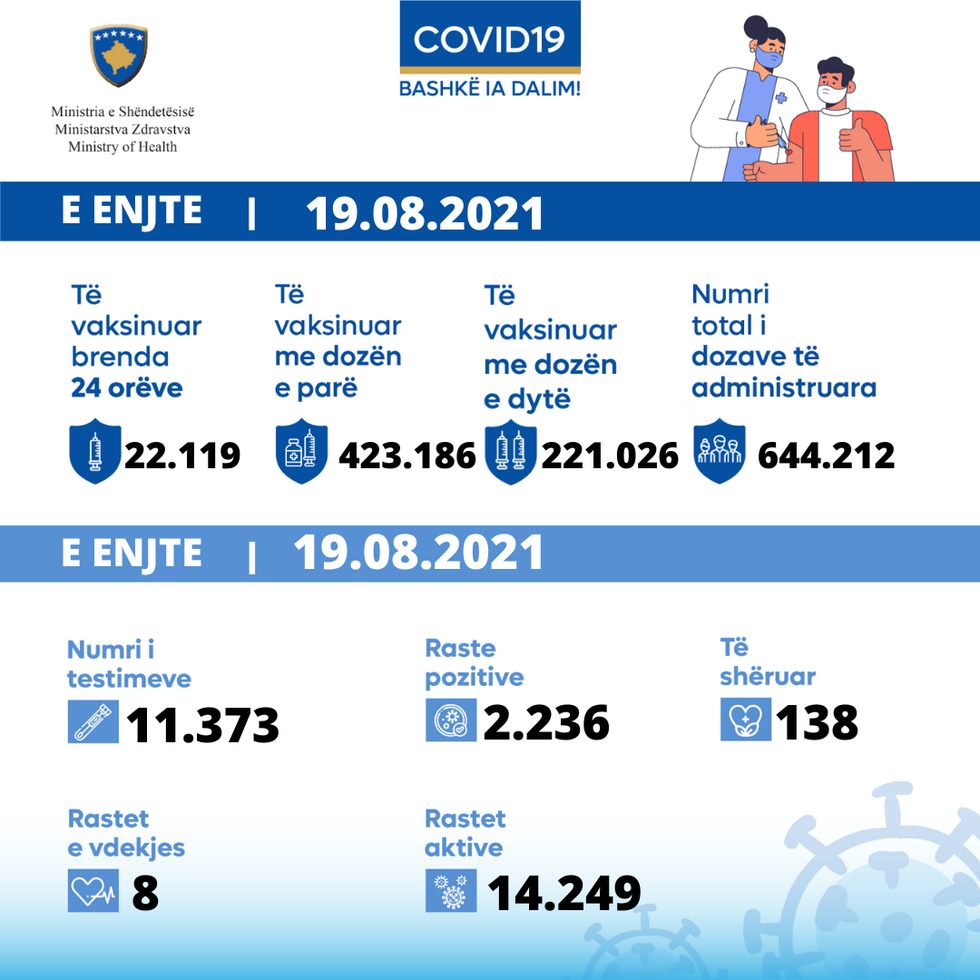 Ministria e Shëndetësisë
Ministarstva Zdravstva
Ministry of Health

COVID19
BASHKË IA DALIM!

E ENJTE | 19.08.2021

Të vaksinuar brenda 24 orëve
22.119

Të vaksinuar me dozën e parë
423.186

Të vaksinuar me dozën e dytë
221.026

Numri total i dozave të administruara
644.212

E ENJTE | 19.08.2021

Numri i testimeve
11.373

Raste pozitive
2.236

Të shëruar
138

Rastet e vdekjes
8

Rastet aktive
14.249